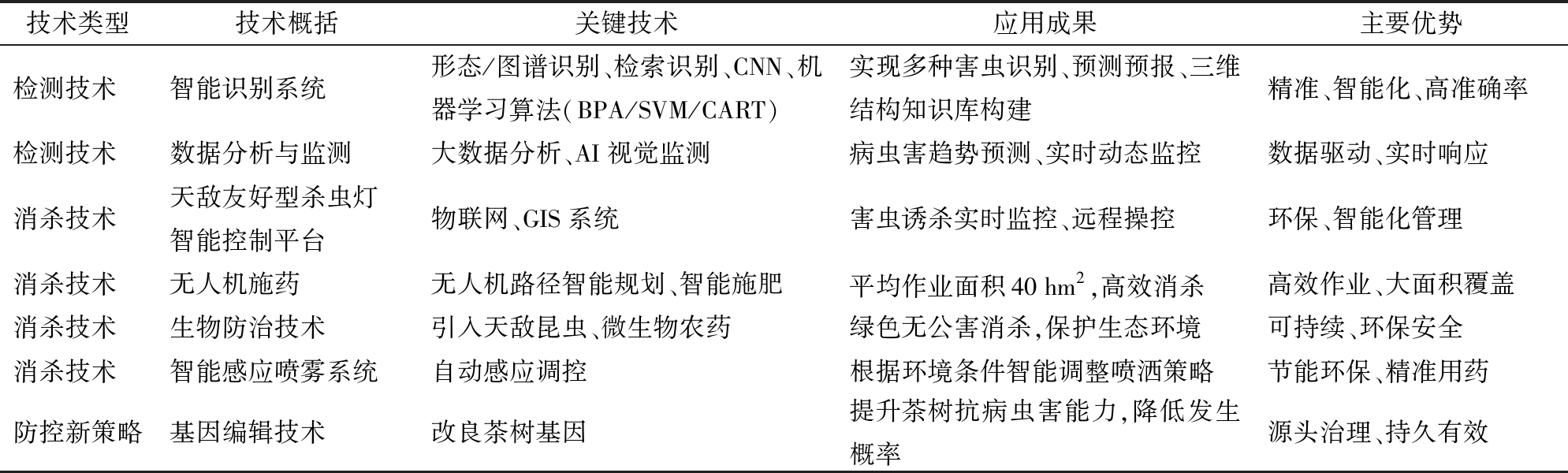 | 技术类型 | 技术概括 | 关键技术 | 应用成果 | 主要优势 |
|---|---|---|---|---|
| 检测技术 | 智能识别系统 | 形态/图谱识别、检索识别、CNN、机器学习算法(BPA/SVM/CART) | 实现多种害虫识别、预测预报、三维结构知识库构建 | 精准、智能化、高准确率 |
| 检测技术 | 数据分析与监测 | 大数据分析、AI 视觉监测 | 病虫害趋势预测、实时动态监控 | 数据驱动、实时响应 |
| 消杀技术 | 天敌友好型杀虫灯智能控制平台 | 物联网、GIS 系统 | 害虫诱杀实时监控、远程操控 | 环保、智能化管理 |
| 消杀技术 | 无人机施药 | 无人机路径智能规划、智能施肥 | 平均作业面积 40 $hm^2$,高效消杀 | 高效作业、大面积覆盖 |
| 消杀技术 | 生物防治技术 | 引入天敌昆虫、微生物农药 | 绿色无公害消杀,保护生态环境 | 可持续、环保安全 |
| 消杀技术 | 智能感应喷雾系统 | 自动感应调控 | 根据环境条件智能调整喷洒策略 | 节能环保、精准用药 |
| 防控新策略 | 基因编辑技术 | 改良茶树基因 | 提升茶树抗病虫害能力,降低发生概率 | 源头治理、持久有效 |